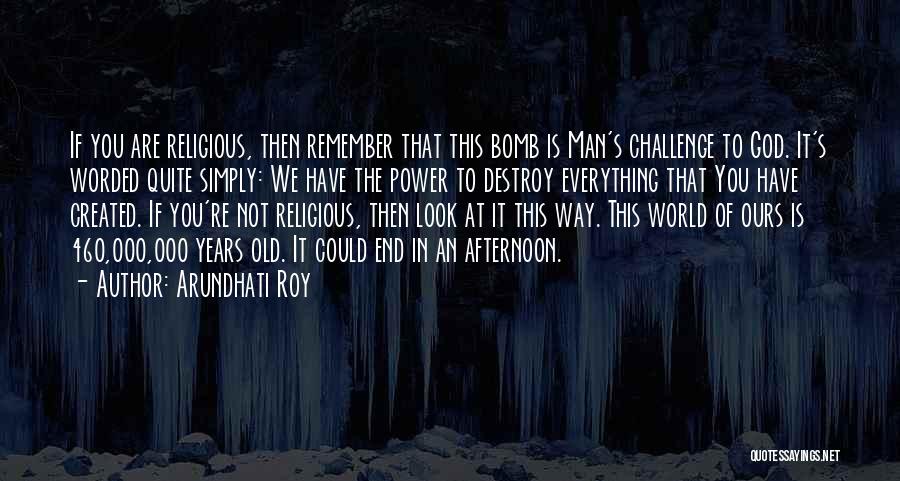 If you are religious, then remember that this bomb is Man's challenge to God. It's worded quite simply: We have the power to destroy everything that You have created. If you're not religious, then look at it this way. This world of ours is 460,000,000 years old. It could end in an afternoon.
- Author: Arundhati Roy

QUOTESSAYINGS.NET